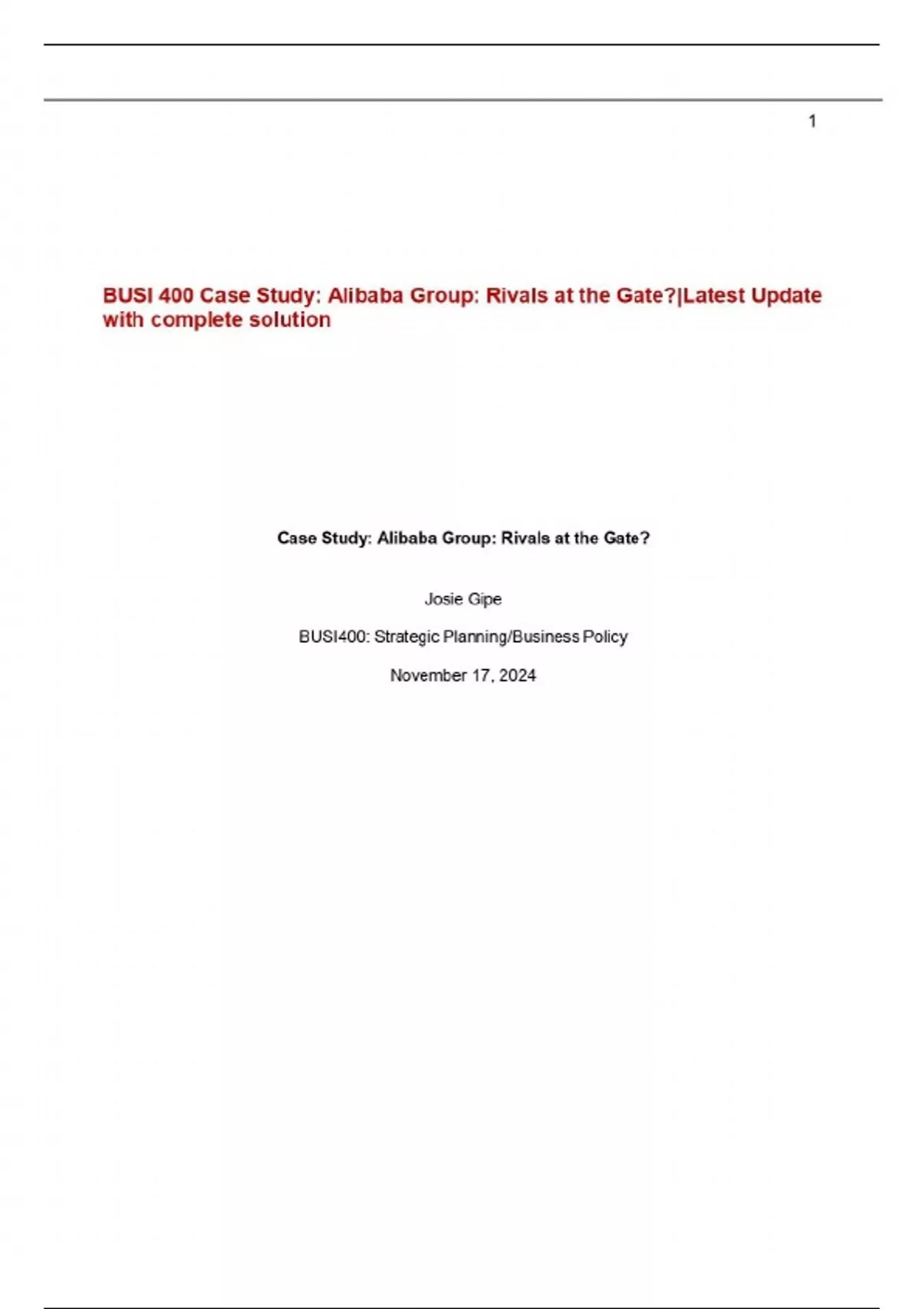 1

BUSI 400 Case Study: Alibaba Group: Rivals at the Gate?|Latest Update with complete solution

Case Study: Alibaba Group: Rivals at the Gate?

Josie Gipe

BUSI400: Strategic Planning/Business Policy

November 17, 2024